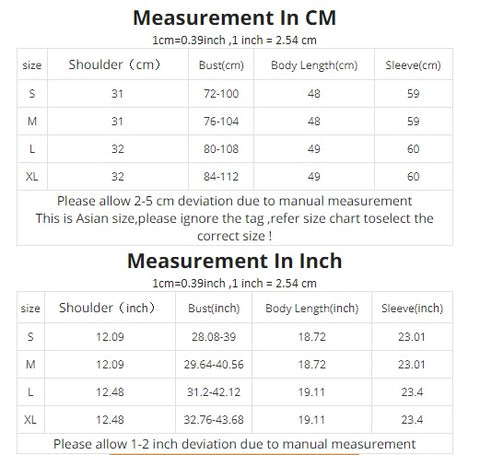 Measurement In CM

1cm=0.39inch ,1 inch = 2.54 cm

| size | Shoulder（cm） | Bust(cm) | Body Length(cm) | Sleeve(cm) |
|---|---|---|---|---|
| S | 31 | 72-100 | 48 | 59 |
| M | 31 | 76-104 | 48 | 59 |
| L | 32 | 80-108 | 49 | 60 |
| XL | 32 | 84-112 | 49 | 60 |

Please allow 2-5 cm deviation due to manual measurement
This is Asian size,please ignore the tag ,refer size chart toselect the correct size !

Measurement In Inch

1cm=0.39inch ,1 inch = 2.54 cm

| size | Shoulder（inch） | Bust(inch) | Body Length(inch) | Sleeve(inch) |
|---|---|---|---|---|
| S | 12.09 | 28.08-39 | 18.72 | 23.01 |
| M | 12.09 | 29.64-40.56 | 18.72 | 23.01 |
| L | 12.48 | 31.2-42.12 | 19.11 | 23.4 |
| XL | 12.48 | 32.76-43.68 | 19.11 | 23.4 |

Please allow 1-2 inch deviation due to manual measurement